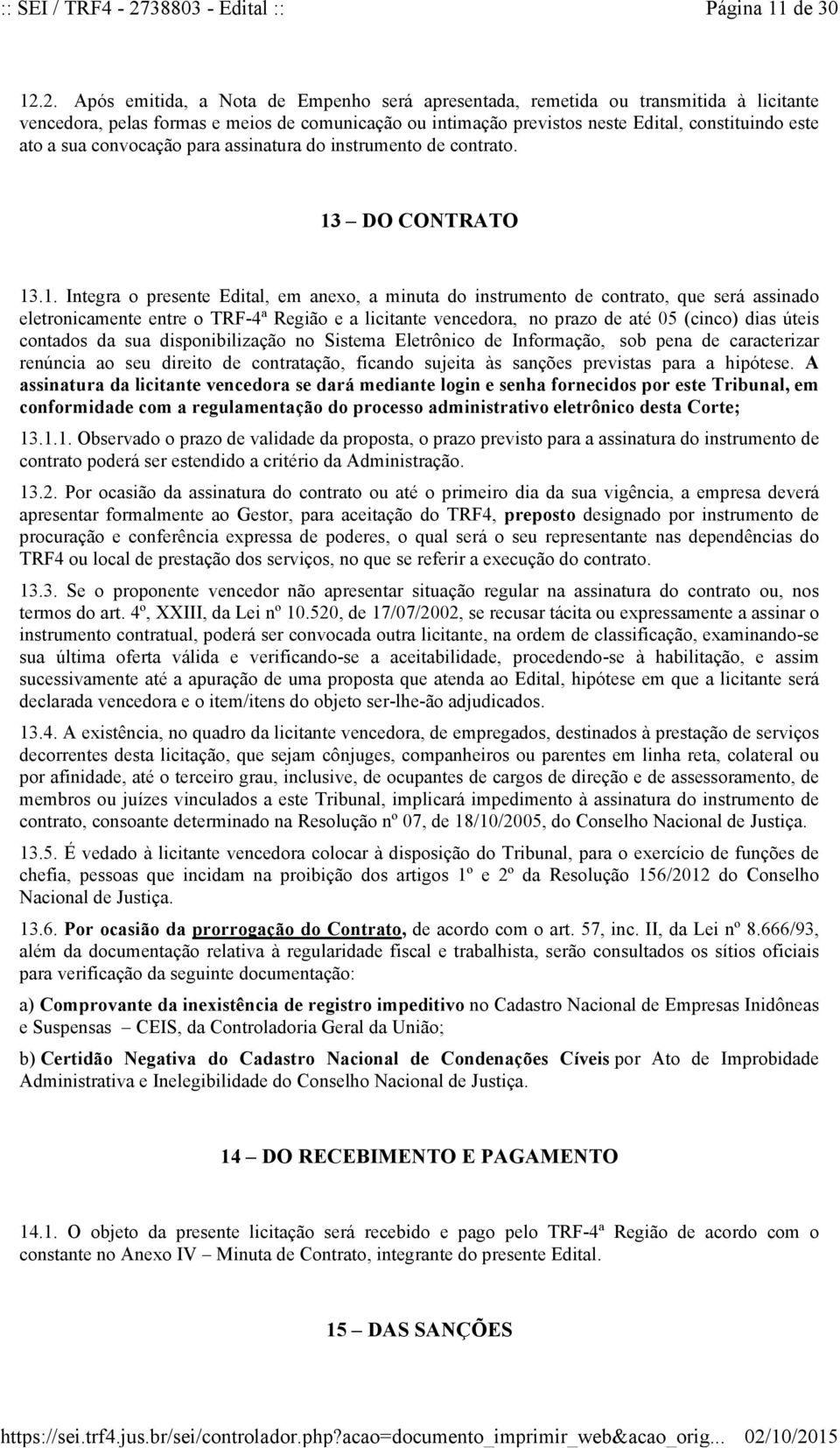 :: SEI / TRF4 - 2738803 - Edital :: Página 11 de 30

12.2. Após emitida, a Nota de Empenho será apresentada, remetida ou transmitida à licitante vencedora, pelas formas e meios de comunicação ou intimação previstos neste Edital, constituindo este ato a sua convocação para assinatura do instrumento de contrato.

13 – DO CONTRATO

13.1. Integra o presente Edital, em anexo, a minuta do instrumento de contrato, que será assinado eletronicamente entre o TRF-4ª Região e a licitante vencedora, no prazo de até 05 (cinco) dias úteis contados da sua disponibilização no Sistema Eletrônico de Informação, sob pena de caracterizar renúncia ao seu direito de contratação, ficando sujeita às sanções previstas para a hipótese. A assinatura da licitante vencedora se dará mediante login e senha fornecidos por este Tribunal, em conformidade com a regulamentação do processo administrativo eletrônico desta Corte;

13.1.1. Observado o prazo de validade da proposta, o prazo previsto para a assinatura do instrumento de contrato poderá ser estendido a critério da Administração.

13.2. Por ocasião da assinatura do contrato ou até o primeiro dia da sua vigência, a empresa deverá apresentar formalmente ao Gestor, para aceitação do TRF4, preposto designado por instrumento de procuração e conferência expressa de poderes, o qual será o seu representante nas dependências do TRF4 ou local de prestação dos serviços, no que se referir a execução do contrato.

13.3. Se o proponente vencedor não apresentar situação regular na assinatura do contrato ou, nos termos do art. 4º, XXIII, da Lei nº 10.520, de 17/07/2002, se recusar tácita ou expressamente a assinar o instrumento contratual, poderá ser convocada outra licitante, na ordem de classificação, examinando-se sua última oferta válida e verificando-se a aceitabilidade, procedendo-se à habilitação, e assim sucessivamente até a apuração de uma proposta que atenda ao Edital, hipótese em que a licitante será declarada vencedora e o item/itens do objeto ser-lhe-ão adjudicados.

13.4. A existência, no quadro da licitante vencedora, de empregados, destinados à prestação de serviços decorrentes desta licitação, que sejam cônjuges, companheiros ou parentes em linha reta, colateral ou por afinidade, até o terceiro grau, inclusive, de ocupantes de cargos de direção e de assessoramento, de membros ou juízes vinculados a este Tribunal, implicará impedimento à assinatura do instrumento de contrato, consoante determinado na Resolução nº 07, de 18/10/2005, do Conselho Nacional de Justiça.

13.5. É vedado à licitante vencedora colocar à disposição do Tribunal, para o exercício de funções de chefia, pessoas que incidam na proibição dos artigos 1º e 2º da Resolução 156/2012 do Conselho Nacional de Justiça.

13.6. Por ocasião da prorrogação do Contrato, de acordo com o art. 57, inc. II, da Lei nº 8.666/93, além da documentação relativa à regularidade fiscal e trabalhista, serão consultados os sítios oficiais para verificação da seguinte documentação:

a) Comprovante da inexistência de registro impeditivo no Cadastro Nacional de Empresas Inidôneas e Suspensas – CEIS, da Controladoria Geral da União;

b) Certidão Negativa do Cadastro Nacional de Condenações Cíveis por Ato de Improbidade Administrativa e Inelegibilidade do Conselho Nacional de Justiça.

14 – DO RECEBIMENTO E PAGAMENTO

14.1. O objeto da presente licitação será recebido e pago pelo TRF-4ª Região de acordo com o constante no Anexo IV – Minuta de Contrato, integrante do presente Edital.

15 – DAS SANÇÕES

https://sei.trf4.jus.br/sei/controlador.php?acao=documento_imprimir_web&acao_orig... 02/10/2015